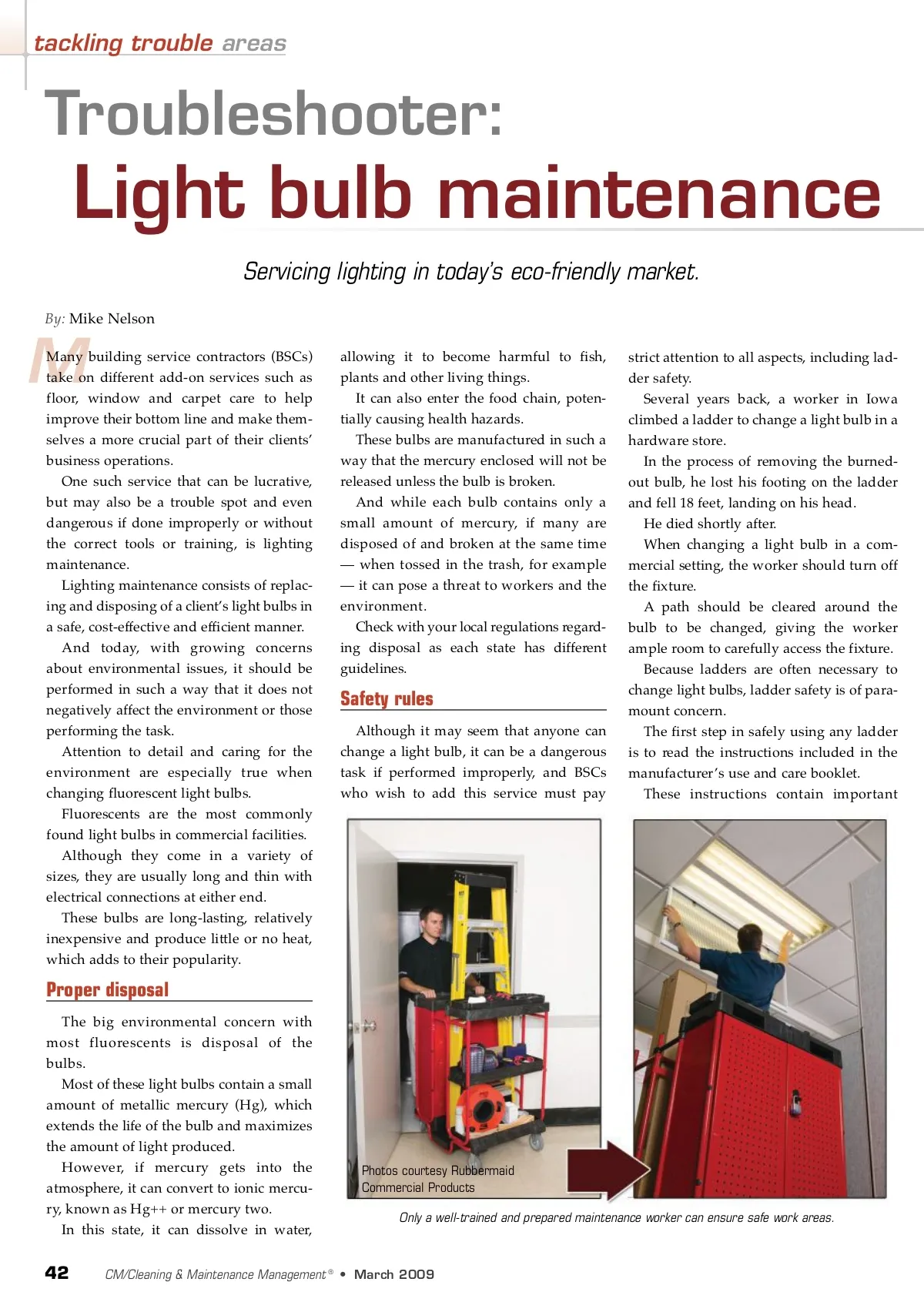 tackling trouble areas

Troubleshooter:
Light bulb maintenance

Servicing lighting in today's eco-friendly market.

By: Mike Nelson

Many building service contractors (BSCs) take on different add-on services such as floor, window and carpet care to help improve their bottom line and make themselves a more crucial part of their clients' business operations.

One such service that can be lucrative, but may also be a trouble spot and even dangerous if done improperly or without the correct tools or training, is lighting maintenance.

Lighting maintenance consists of replacing and disposing of a client's light bulbs in a safe, cost-effective and efficient manner.

And today, with growing concerns about environmental issues, it should be performed in such a way that it does not negatively affect the environment or those performing the task.

Attention to detail and caring for the environment are especially true when changing fluorescent light bulbs.

Fluorescents are the most commonly found light bulbs in commercial facilities.

Although they come in a variety of sizes, they are usually long and thin with electrical connections at either end.

These bulbs are long-lasting, relatively inexpensive and produce little or no heat, which adds to their popularity.

Proper disposal

The big environmental concern with most fluorescents is disposal of the bulbs.

Most of these light bulbs contain a small amount of metallic mercury (Hg), which extends the life of the bulb and maximizes the amount of light produced.

However, if mercury gets into the atmosphere, it can convert to ionic mercury, known as Hg++ or mercury two.

In this state, it can dissolve in water, allowing it to become harmful to fish, plants and other living things.

It can also enter the food chain, potentially causing health hazards.

These bulbs are manufactured in such a way that the mercury enclosed will not be released unless the bulb is broken.

And while each bulb contains only a small amount of mercury, if many are disposed of and broken at the same time — when tossed in the trash, for example — it can pose a threat to workers and the environment.

Check with your local regulations regarding disposal as each state has different guidelines.

Safety rules

Although it may seem that anyone can change a light bulb, it can be a dangerous task if performed improperly, and BSCs who wish to add this service must pay strict attention to all aspects, including ladder safety.

Several years back, a worker in Iowa climbed a ladder to change a light bulb in a hardware store.

In the process of removing the burned-out bulb, he lost his footing on the ladder and fell 18 feet, landing on his head.

He died shortly after.

When changing a light bulb in a commercial setting, the worker should turn off the fixture.

A path should be cleared around the bulb to be changed, giving the worker ample room to carefully access the fixture.

Because ladders are often necessary to change light bulbs, ladder safety is of paramount concern.

The first step in safely using any ladder is to read the instructions included in the manufacturer's use and care booklet.

These instructions contain important

Photos courtesy Rubbermaid Commercial Products

Only a well-trained and prepared maintenance worker can ensure safe work areas.

42 CM/Cleaning & Maintenance Management® • March 2009